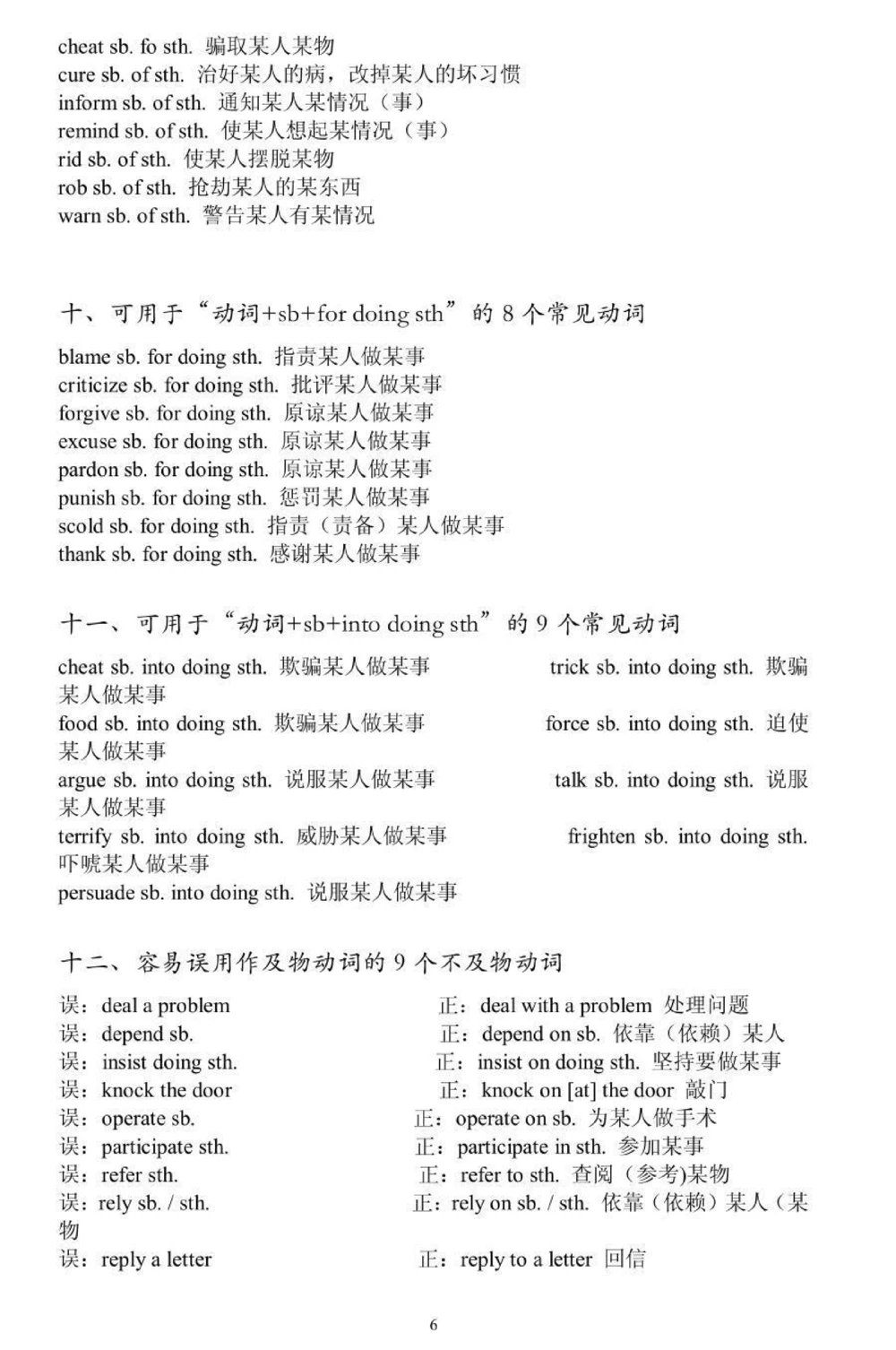 cheat sb. fo sth. 骗取某人某物
cure sb. of sth. 治好某人的病，改掉某人的坏习惯
inform sb. of sth. 通知某人某情况（事）
remind sb. of sth. 使某人想起某情况（事）
rid sb. of sth. 使某人摆脱某物
rob sb. of sth. 抢劫某人的某东西
warn sb. of sth. 警告某人有某情况

十、可用于“动词+sb+for doing sth”的 8 个常见动词

blame sb. for doing sth. 指责某人做某事
criticize sb. for doing sth. 批评某人做某事
forgive sb. for doing sth. 原谅某人做某事
excuse sb. for doing sth. 原谅某人做某事
pardon sb. for doing sth. 原谅某人做某事
punish sb. for doing sth. 惩罚某人做某事
scold sb. for doing sth. 指责（责备）某人做某事
thank sb. for doing sth. 感谢某人做某事

十一、可用于“动词+sb+into doing sth”的 9 个常见动词

cheat sb. into doing sth. 欺骗某人做某事 trick sb. into doing sth. 欺骗某人做某事
food sb. into doing sth. 欺骗某人做某事 force sb. into doing sth. 迫使某人做某事
argue sb. into doing sth. 说服某人做某事 talk sb. into doing sth. 说服某人做某事
terrify sb. into doing sth. 威胁某人做某事 frighten sb. into doing sth. 吓唬某人做某事
persuade sb. into doing sth. 说服某人做某事

十二、容易误用作及物动词的 9 个不及物动词

误：deal a problem 正：deal with a problem 处理问题
误：depend sb. 正：depend on sb. 依靠（依赖）某人
误：insist doing sth. 正：insist on doing sth. 坚持要做某事
误：knock the door 正：knock on [at] the door 敲门
误：operate sb. 正：operate on sb. 为某人做手术
误：participate sth. 正：participate in sth. 参加某事
误：refer sth. 正：refer to sth. 查阅（参考)某物
误：rely sb. / sth. 正：rely on sb. / sth. 依靠（依赖）某人（某物
误：reply a letter 正：reply to a letter 回信

6